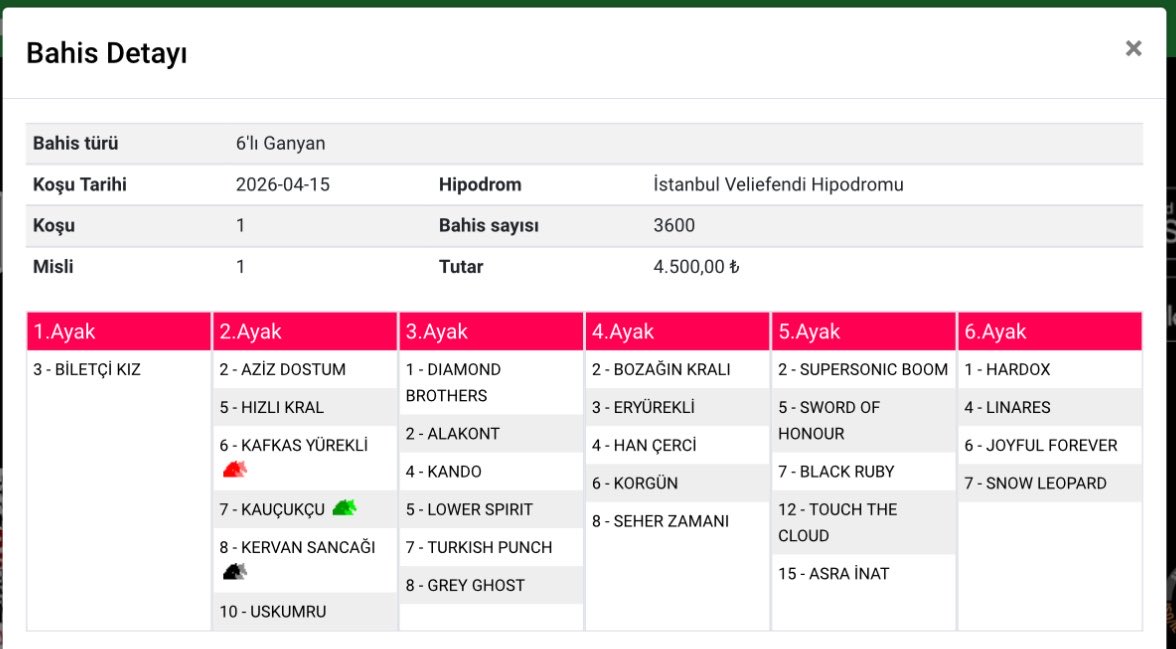 Bahis Detayı

×

| Bahis türü | 6'lı Ganyan | | |
|---|---|---|---|
| Koşu Tarihi | 2026-04-15 | Hipodrom | İstanbul Veliefendi Hipodromu |
| Koşu | 1 | Bahis sayısı | 3600 |
| Misli | 1 | Tutar | 4.500,00 ₺ |

| 1.Ayak | 2.Ayak | 3.Ayak | 4.Ayak | 5.Ayak | 6.Ayak |
|---|---|---|---|---|---|
| 3 - BİLETÇİ KIZ | 2 - AZİZ DOSTUM | 1 - DIAMOND BROTHERS | 2 - BOZAĞIN KRALI | 2 - SUPERSONIC BOOM | 1 - HARDOX |
| | 5 - HIZLI KRAL | 2 - ALAKONT | 3 - ERYÜREKLİ | 5 - SWORD OF HONOUR | 4 - LINARES |
| | 6 - KAFKAS YÜREKLİ | 4 - KANDO | 4 - HAN ÇERCİ | 7 - BLACK RUBY | 6 - JOYFUL FOREVER |
| | 7 - KAUÇUKÇU | 5 - LOWER SPIRIT | 6 - KORGÜN | 12 - TOUCH THE CLOUD | 7 - SNOW LEOPARD |
| | 8 - KERVAN SANCAĞI | 7 - TURKISH PUNCH | 8 - SEHER ZAMANI | 15 - ASRA İNAT | |
| | 10 - USKUMRU | 8 - GREY GHOST | | | |